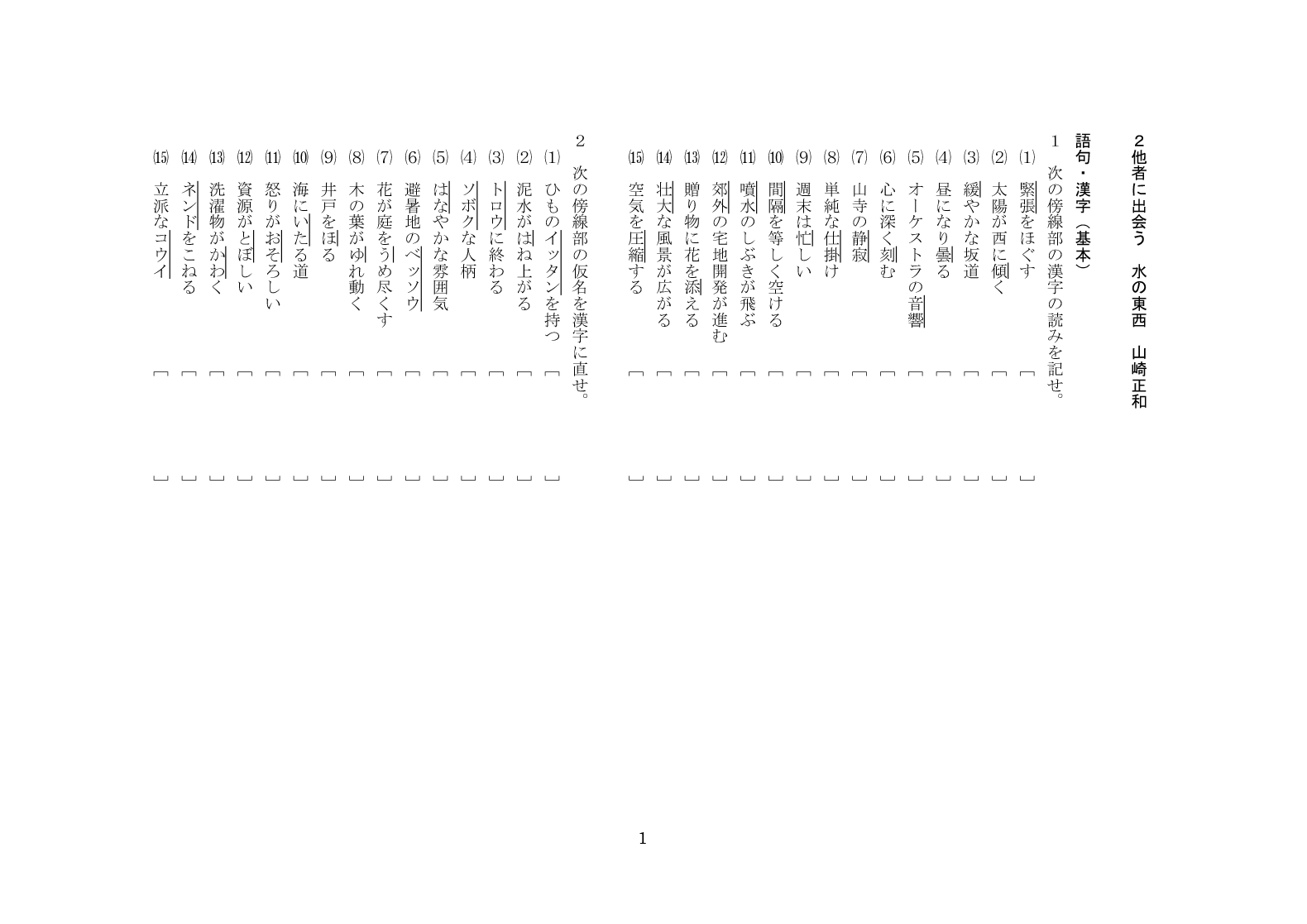 ２他者に出会う　水の東西　山崎正和

語句・漢字（基本）

１　次の傍線部の漢字の読みを記せ。

(1) 緊張をほぐす　〔　　〕
(2) 太陽が西に傾く　〔　　〕
(3) 緩やかな坂道　〔　　〕
(4) 昼になり曇る　〔　　〕
(5) オーケストラの音響　〔　　〕
(6) 心に深く刻む　〔　　〕
(7) 山寺の静寂　〔　　〕
(8) 単純な仕掛け　〔　　〕
(9) 週末は忙しい　〔　　〕
(10) 間隔を等しく空ける　〔　　〕
(11) 噴水のしぶきが飛ぶ　〔　　〕
(12) 郊外の宅地開発が進む　〔　　〕
(13) 贈り物に花を添える　〔　　〕
(14) 壮大な風景が広がる　〔　　〕
(15) 空気を圧縮する　〔　　〕

２　次の傍線部の仮名を漢字に直せ。

(1) ひものイッタンを持つ　〔　　〕
(2) 泥水がはね上がる　〔　　〕
(3) トロウに終わる　〔　　〕
(4) ソボクな人柄　〔　　〕
(5) はなやかな雰囲気　〔　　〕
(6) 避暑地のベッソウ　〔　　〕
(7) 花が庭をうめ尽くす　〔　　〕
(8) 木の葉がゆれ動く　〔　　〕
(9) 井戸をほる　〔　　〕
(10) 海にいたる道　〔　　〕
(11) 怒りがおそろしい　〔　　〕
(12) 資源がとぼしい　〔　　〕
(13) 洗濯物がかわく　〔　　〕
(14) ネンドをこねる　〔　　〕
(15) 立派なコウイ　〔　　〕

1